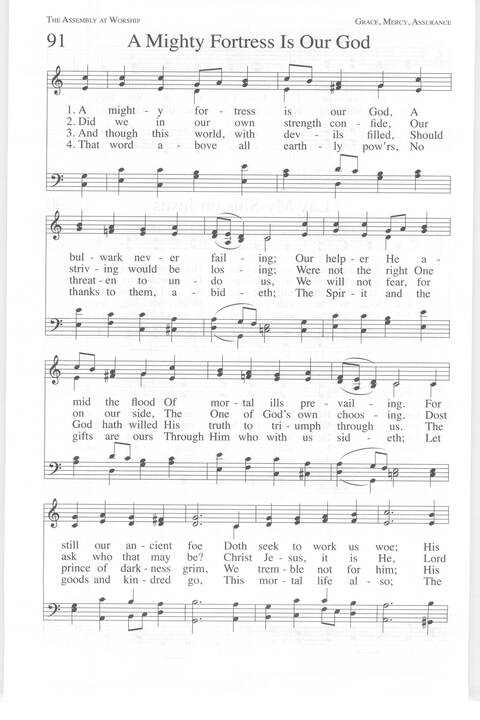 THE ASSEMBLY AT WORSHIP

GRACE, MERCY, ASSURANCE

91 A Mighty Fortress Is Our God

1. A might - y for - tress is our God, A
2. Did we in our own strength con - fide, Our
3. And though this world, with dev - ils filled, Should
4. That word a - bove all earth - ly pow'rs, No

bul - wark nev - er fail - ing; Our help - er He a -
striv - ing would be los - ing; Were not the right One
threat - en to un - do us, We will not fear, for
thanks to them, a - bid - eth; The Spir - it and the

mid the flood Of mor - tal ills pre - vail - ing. For
on our side, The One of God's own choos - ing. Dost
God hath willed His truth to tri - umph through us. The
gifts are ours Through Him who with us sid - eth; Let

still our an - cient foe Doth seek to work us woe; His
ask who that may be? Christ Je - sus, it is He, Lord
prince of dark - ness grim, We trem - ble not for him; His
goods and kin - dred go, This mor - tal life al - so; The